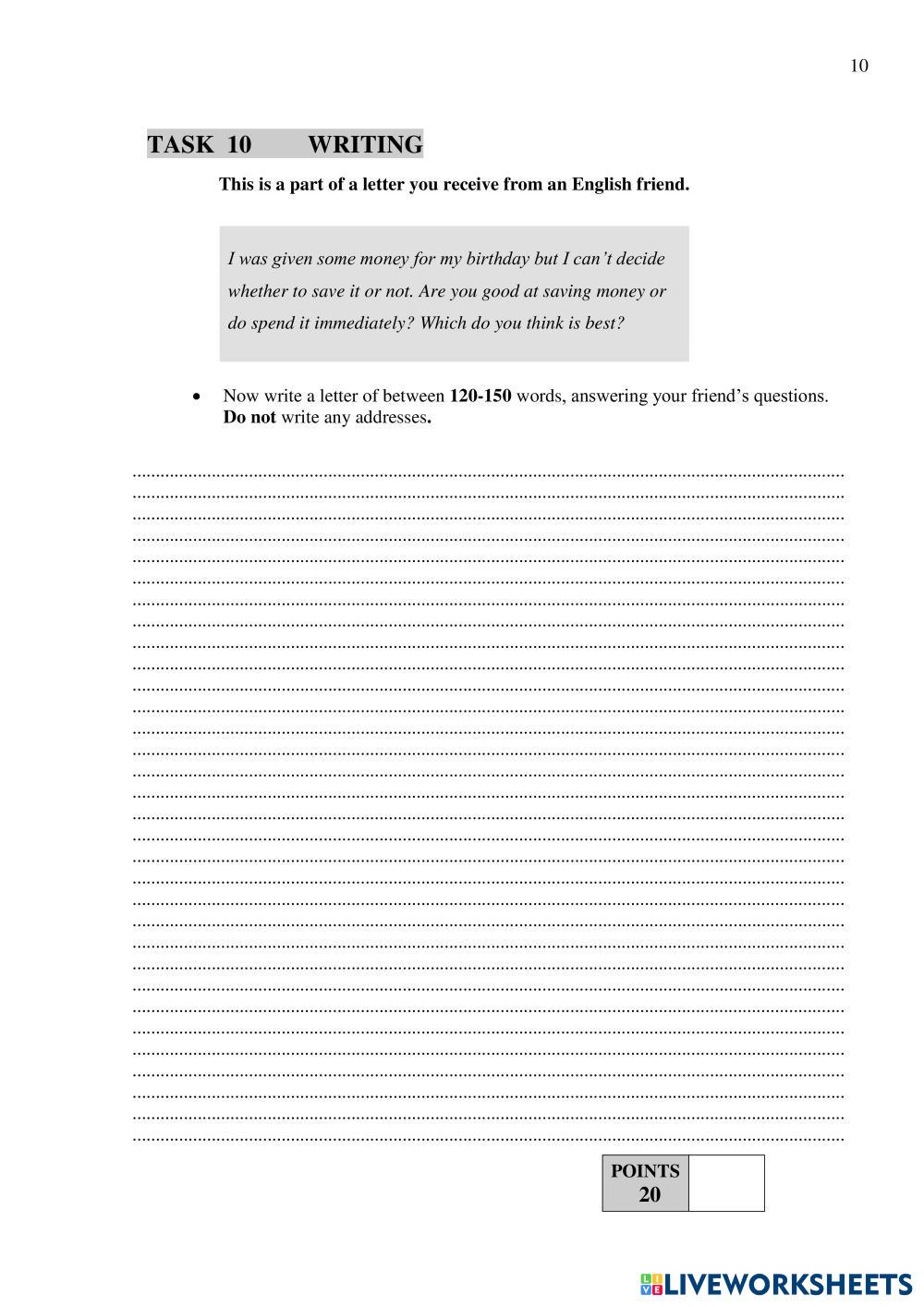 10

TASK 10 WRITING

This is a part of a letter you receive from an English friend.

I was given some money for my birthday but I can't decide whether to save it or not. Are you good at saving money or do spend it immediately? Which do you think is best?

• Now write a letter of between 120-150 words, answering your friend's questions. Do not write any addresses.

| POINTS 20 | |
|---|---|

LIVEWORKSHEETS